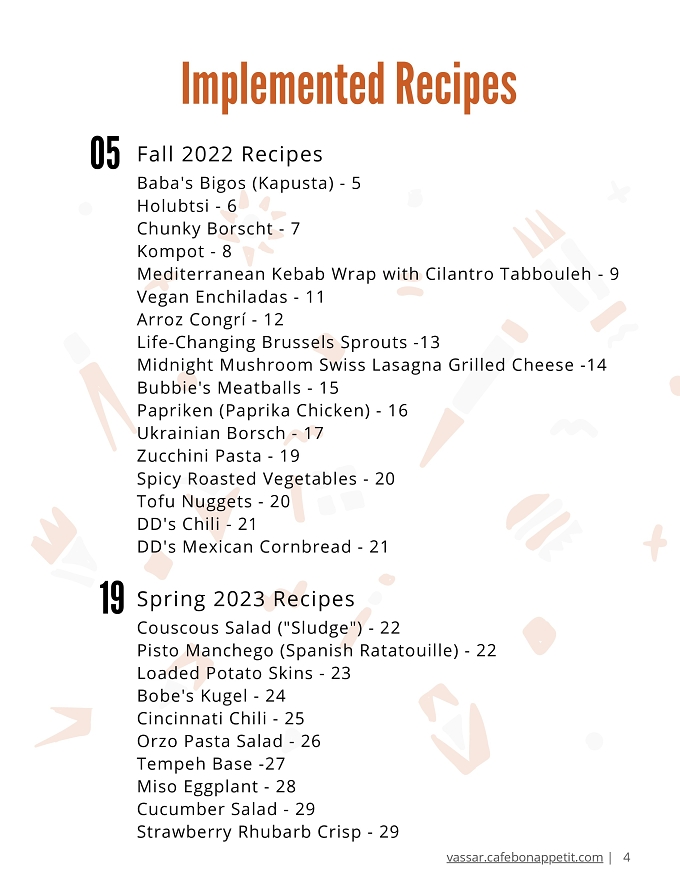 Implemented Recipes

05 Fall 2022 Recipes
Baba's Bigos (Kapusta) - 5
Holubtsi - 6
Chunky Borscht - 7
Kompot - 8
Mediterranean Kebab Wrap with Cilantro Tabbouleh - 9
Vegan Enchiladas - 11
Arroz Congrí - 12
Life-Changing Brussels Sprouts -13
Midnight Mushroom Swiss Lasagna Grilled Cheese -14
Bubbie's Meatballs - 15
Papriken (Paprika Chicken) - 16
Ukrainian Borsch - 17
Zucchini Pasta - 19
Spicy Roasted Vegetables - 20
Tofu Nuggets - 20
DD's Chili - 21
DD's Mexican Cornbread - 21

19 Spring 2023 Recipes
Couscous Salad ("Sludge") - 22
Pisto Manchego (Spanish Ratatouille) - 22
Loaded Potato Skins - 23
Bobe's Kugel - 24
Cincinnati Chili - 25
Orzo Pasta Salad - 26
Tempeh Base -27
Miso Eggplant - 28
Cucumber Salad - 29
Strawberry Rhubarb Crisp - 29

vassar.cafebonappetit.com | 4